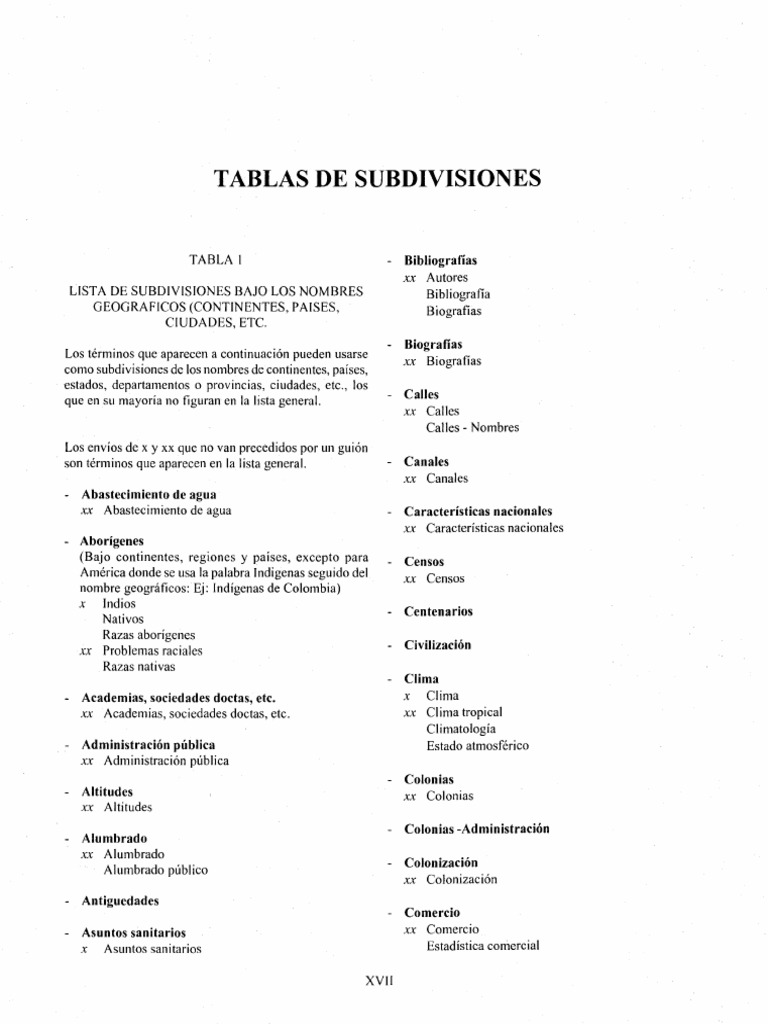 TABLAS DE SUBDIVISIONES

TABLA 1

LISTA DE SUBDIVISIONES BAJO LOS NOMBRES GEOGRAFICOS (CONTINENTES, PAISES, CIUDADES, ETC.

Los términos que aparecen a continuación pueden usarse como subdivisiones de los nombres de continentes, países, estados, departamentos o provincias, ciudades, etc., los que en su mayoría no figuran en la lista general.

Los envíos de x y xx que no van precedidos por un guión son términos que aparecen en la lista general.

- Abastecimiento de agua
xx Abastecimiento de agua

- Aborígenes
(Bajo continentes, regiones y países, excepto para América donde se usa la palabra Indígenas seguido del nombre geográficos: Ej: Indígenas de Colombia)
x Indios
Nativos
Razas aborígenes
xx Problemas raciales
Razas nativas

- Academias, sociedades doctas, etc.
xx Academias, sociedades doctas, etc.

- Administración pública
xx Administración pública

- Altitudes
xx Altitudes

- Alumbrado
xx Alumbrado
Alumbrado público

- Antiguedades

- Asuntos sanitarios
x Asuntos sanitarios

- Bibliografías
xx Autores
Bibliografía
Biografías

- Biografías
xx Biografías

- Calles
xx Calles
Calles - Nombres

- Canales
xx Canales

- Características nacionales
xx Características nacionales

- Censos
xx Censos

- Centenarios

- Civilización

- Clima
x Clima
xx Clima tropical
Climatología
Estado atmosférico

- Colonias
xx Colonias

- Colonias -Administración

- Colonización
xx Colonización

- Comercio
xx Comercio
Estadística comercial

XVII